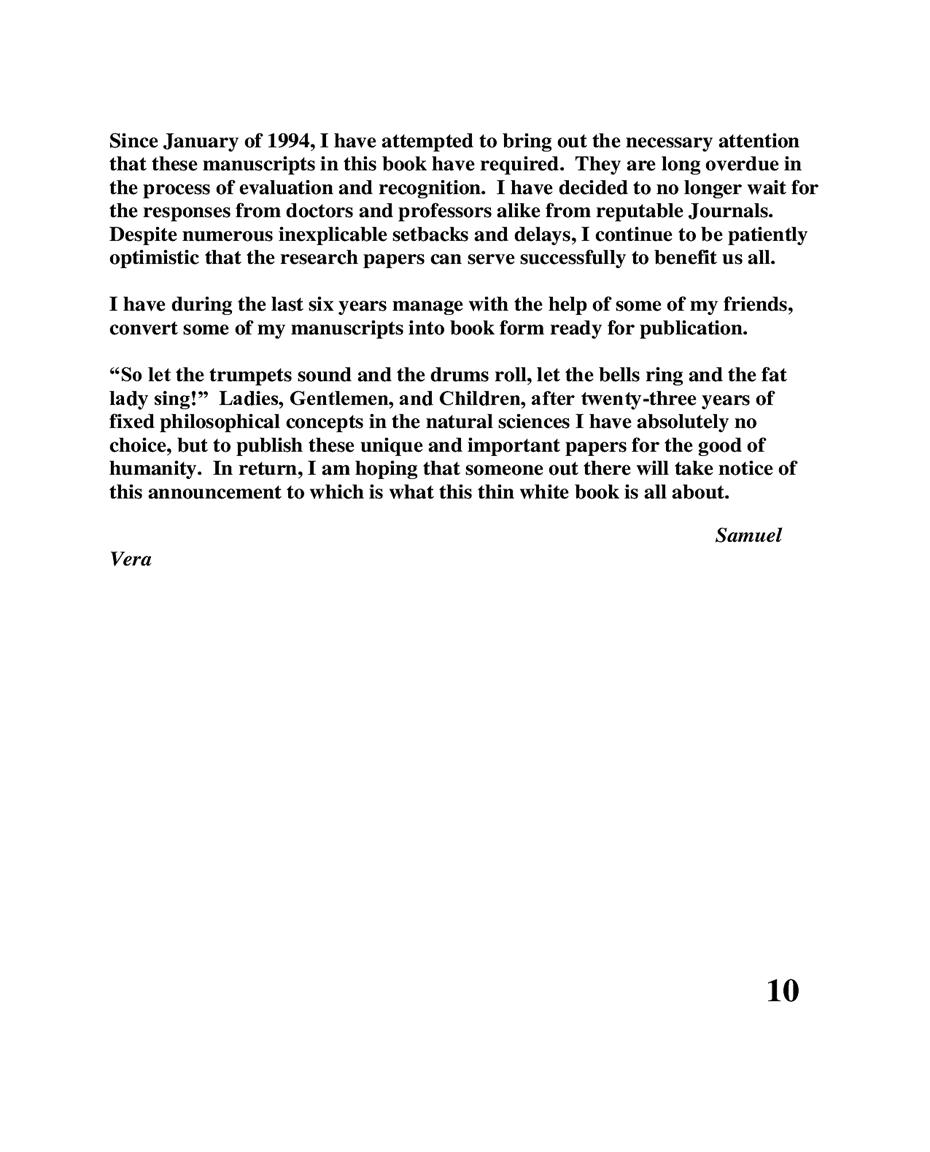 Since January of 1994, I have attempted to bring out the necessary attention that these manuscripts in this book have required. They are long overdue in the process of evaluation and recognition. I have decided to no longer wait for the responses from doctors and professors alike from reputable Journals. Despite numerous inexplicable setbacks and delays, I continue to be patiently optimistic that the research papers can serve successfully to benefit us all.

I have during the last six years manage with the help of some of my friends, convert some of my manuscripts into book form ready for publication.

“So let the trumpets sound and the drums roll, let the bells ring and the fat lady sing!” Ladies, Gentlemen, and Children, after twenty-three years of fixed philosophical concepts in the natural sciences I have absolutely no choice, but to publish these unique and important papers for the good of humanity. In return, I am hoping that someone out there will take notice of this announcement to which is what this thin white book is all about.

Samuel
Vera

10